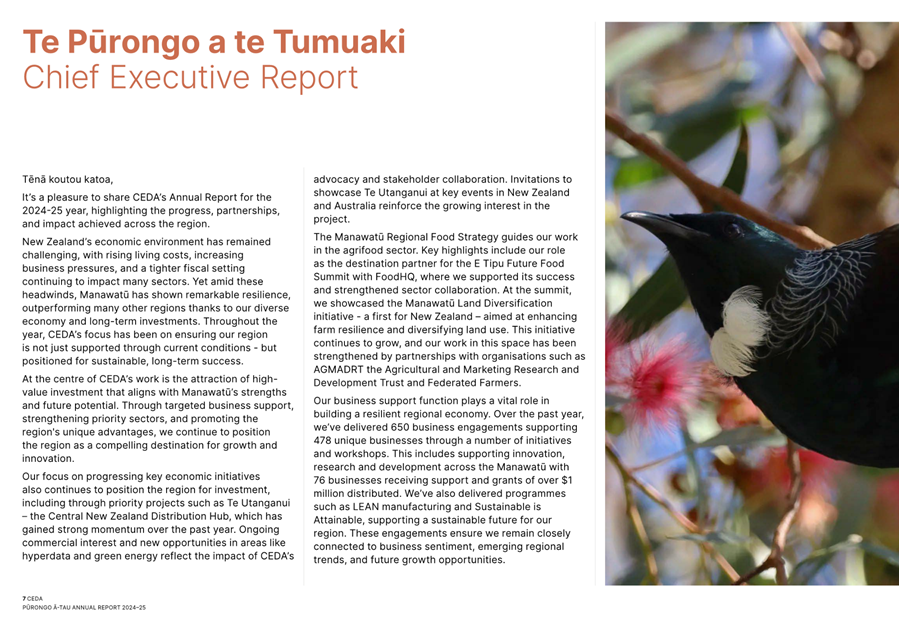 Te Pūrongo a te Tumuaki
Chief Executive Report

Tēnā koutou katoa,

It's a pleasure to share CEDA's Annual Report for the 2024-25 year, highlighting the progress, partnerships, and impact achieved across the region.

New Zealand's economic environment has remained challenging, with rising living costs, increasing business pressures, and a tighter fiscal setting continuing to impact many sectors. Yet amid these headwinds, Manawatū has shown remarkable resilience, outperforming many other regions thanks to our diverse economy and long-term investments. Throughout the year, CEDA's focus has been on ensuring our region is not just supported through current conditions - but positioned for sustainable, long-term success.

At the centre of CEDA's work is the attraction of high-value investment that aligns with Manawatū's strengths and future potential. Through targeted business support, strengthening priority sectors, and promoting the region's unique advantages, we continue to position the region as a compelling destination for growth and innovation.

Our focus on progressing key economic initiatives also continues to position the region for investment, including through priority projects such as Te Utanganui – the Central New Zealand Distribution Hub, which has gained strong momentum over the past year. Ongoing commercial interest and new opportunities in areas like hyperdata and green energy reflect the impact of CEDA's advocacy and stakeholder collaboration. Invitations to showcase Te Utanganui at key events in New Zealand and Australia reinforce the growing interest in the project.

The Manawatū Regional Food Strategy guides our work in the agrifood sector. Key highlights include our role as the destination partner for the E Tipu Future Food Summit with FoodHQ, where we supported its success and strengthened sector collaboration. At the summit, we showcased the Manawatū Land Diversification initiative - a first for New Zealand – aimed at enhancing farm resilience and diversifying land use. This initiative continues to grow, and our work in this space has been strengthened by partnerships with organisations such as AGMADRT the Agricultural and Marketing Research and Development Trust and Federated Farmers.

Our business support function plays a vital role in building a resilient regional economy. Over the past year, we've delivered 650 business engagements supporting 478 unique businesses through a number of initiatives and workshops. This includes supporting innovation, research and development across the Manawatū with 76 businesses receiving support and grants of over $1 million distributed. We've also delivered programmes such as LEAN manufacturing and Sustainable is Attainable, supporting a sustainable future for our region. These engagements ensure we remain closely connected to business sentiment, emerging regional trends, and future growth opportunities.

7 CEDA
PŪRONGO Ā-TAU ANNUAL REPORT 2024–25